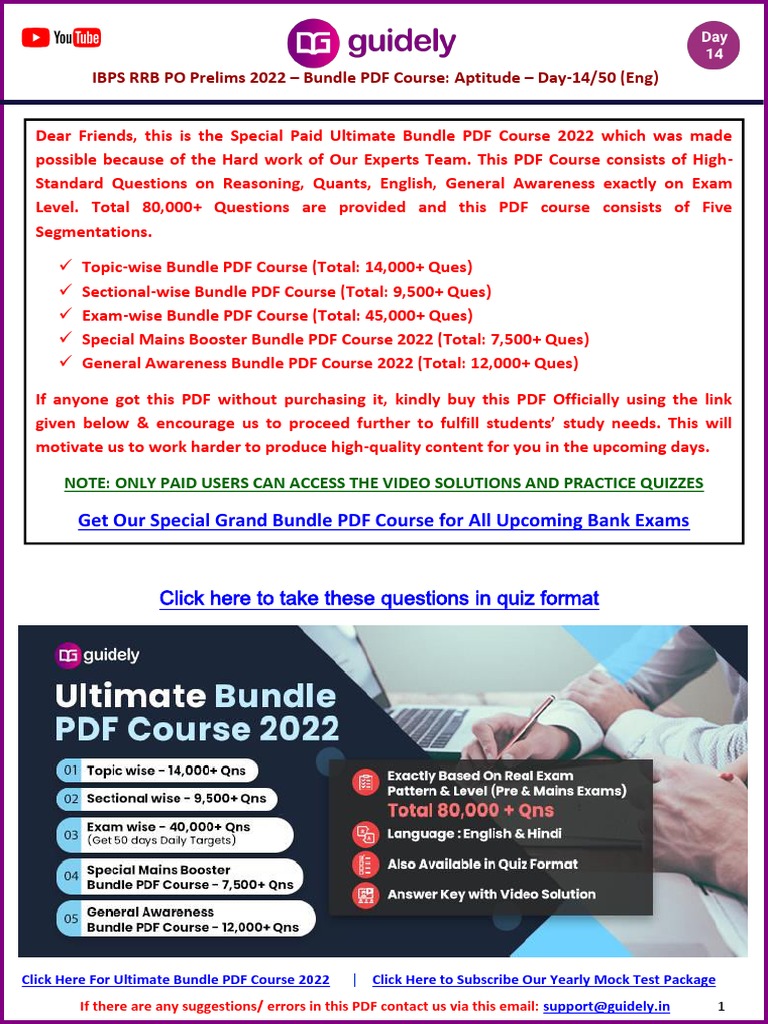 YouTube

guidely

Day 14

IBPS RRB PO Prelims 2022 – Bundle PDF Course: Aptitude – Day-14/50 (Eng)

Dear Friends, this is the Special Paid Ultimate Bundle PDF Course 2022 which was made possible because of the Hard work of Our Experts Team. This PDF Course consists of High-Standard Questions on Reasoning, Quants, English, General Awareness exactly on Exam Level. Total 80,000+ Questions are provided and this PDF course consists of Five Segmentations.

✓ Topic-wise Bundle PDF Course (Total: 14,000+ Ques)
✓ Sectional-wise Bundle PDF Course (Total: 9,500+ Ques)
✓ Exam-wise Bundle PDF Course (Total: 45,000+ Ques)
✓ Special Mains Booster Bundle PDF Course 2022 (Total: 7,500+ Ques)
✓ General Awareness Bundle PDF Course 2022 (Total: 12,000+ Ques)

If anyone got this PDF without purchasing it, kindly buy this PDF Officially using the link given below & encourage us to proceed further to fulfill students' study needs. This will motivate us to work harder to produce high-quality content for you in the upcoming days.

NOTE: ONLY PAID USERS CAN ACCESS THE VIDEO SOLUTIONS AND PRACTICE QUIZZES

Get Our Special Grand Bundle PDF Course for All Upcoming Bank Exams

Click here to take these questions in quiz format

guidely

Ultimate Bundle PDF Course 2022

01 Topic wise - 14,000+ Qns
02 Sectional wise - 9,500+ Qns
03 Exam wise - 40,000+ Qns (Get 50 days Daily Targets)
04 Special Mains Booster Bundle PDF Course - 7,500+ Qns
05 General Awareness Bundle PDF Course - 12,000+ Qns

Exactly Based On Real Exam Pattern & Level (Pre & Mains Exams)
Total 80,000 + Qns
Language : English & Hindi
Also Available in Quiz Format
Answer Key with Video Solution

Click Here For Ultimate Bundle PDF Course 2022 | Click Here to Subscribe Our Yearly Mock Test Package

If there are any suggestions/ errors in this PDF contact us via this email: support@guidely.in

1